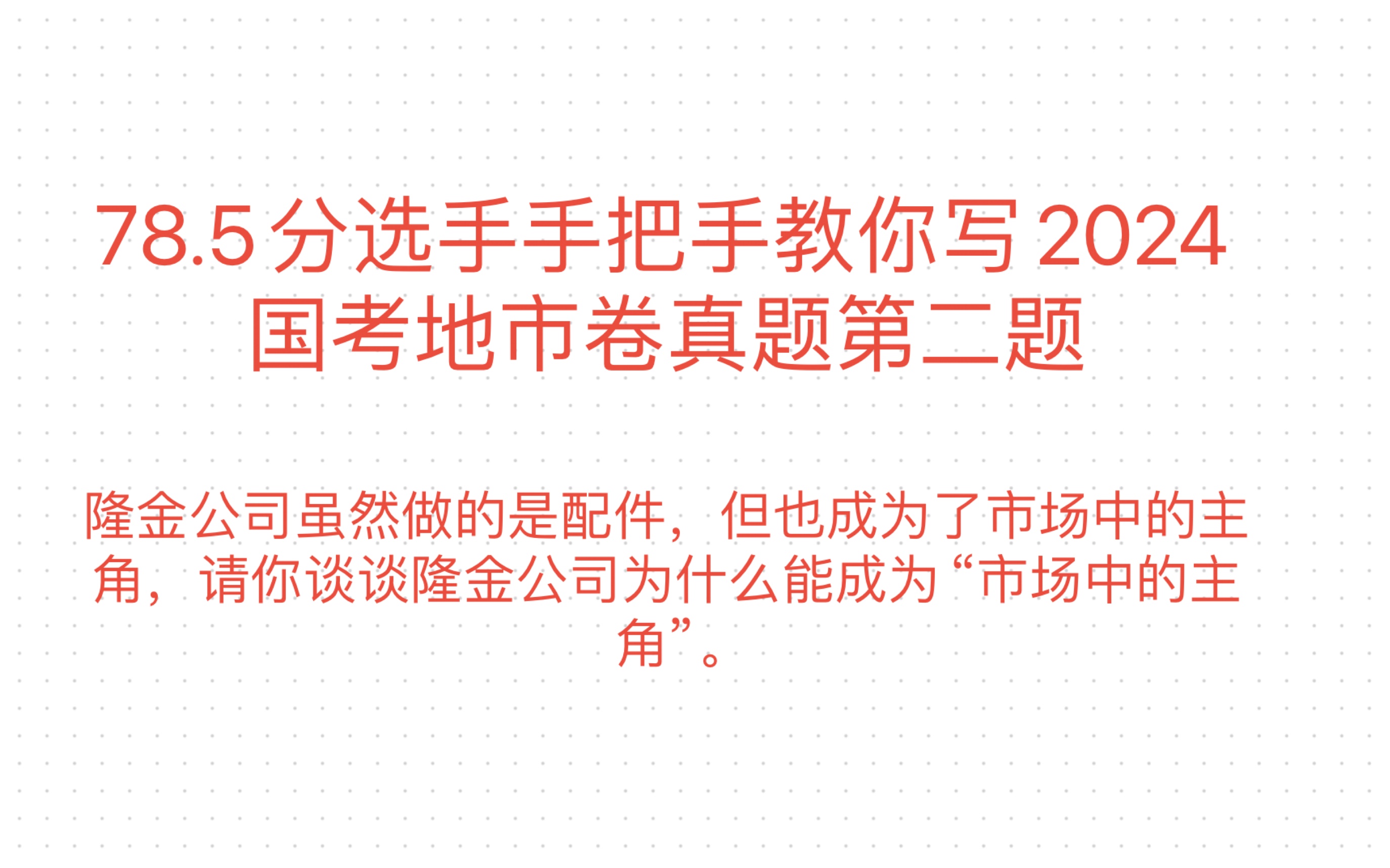 78.5分选手手把手教你写2024国考地市卷真题第二题

隆金公司虽然做的是配件，但也成为了市场中的主角，请你谈谈隆金公司为什么能成为“市场中的主角”。